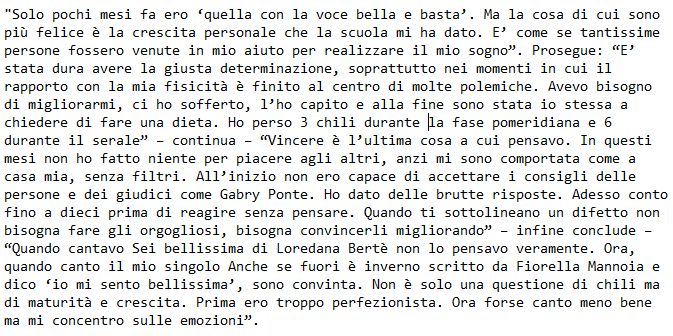 "Solo pochi mesi fa ero ‘quella con la voce bella e basta’. Ma la cosa di cui sono più felice è la crescita personale che la scuola mi ha dato. E’ come se tantissime persone fossero venute in mio aiuto per realizzare il mio sogno”. Prosegue: “E’ stata dura avere la giusta determinazione, soprattutto nei momenti in cui il rapporto con la mia fisicità è finito al centro di molte polemiche. Avevo bisogno di migliorarmi, ci ho sofferto, l’ho capito e alla fine sono stata io stessa a chiedere di fare una dieta. Ho perso 3 chili durante la fase pomeridiana e 6 durante il serale” – continua – “Vincere è l’ultima cosa a cui pensavo. In questi mesi non ho fatto niente per piacere agli altri, anzi mi sono comportata come a casa mia, senza filtri. All’inizio non ero capace di accettare i consigli delle persone e dei giudici come Gabry Ponte. Ho dato delle brutte risposte. Adesso conto fino a dieci prima di reagire senza pensare. Quando ti sottolineano un difetto non bisogna fare gli orgogliosi, bisogna convincerli migliorando” – infine conclude – “Quando cantavo Sei bellissima di Loredana Bertè non lo pensavo veramente. Ora, quando canto il mio singolo Anche se fuori è inverno scritto da Fiorella Mannoia e dico ‘io mi sento bellissima’, sono convinta. Non è solo una questione di chili ma di maturità e crescita. Prima ero troppo perfezionista. Ora forse canto meno bene ma mi concentro sulle emozioni”.